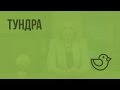 ТУНДРА